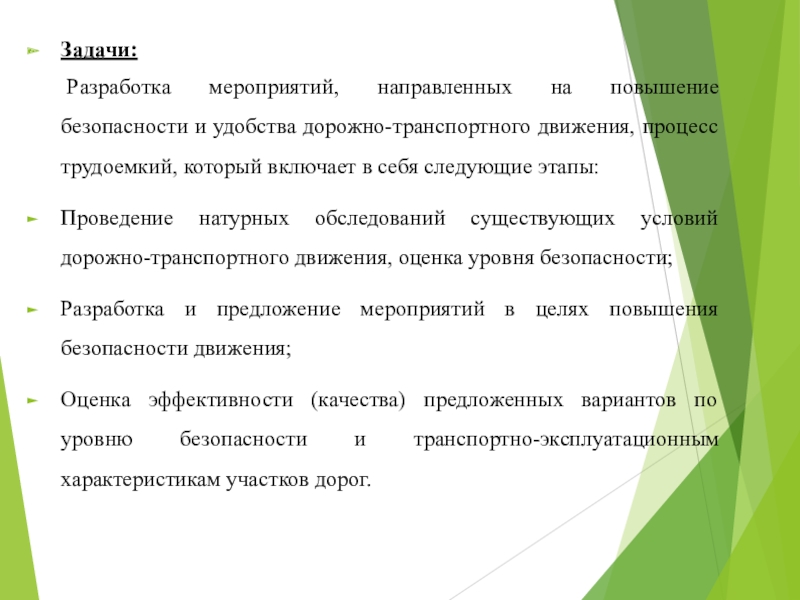 Задачи:

Разработка мероприятий, направленных на повышение безопасности и удобства дорожно-транспортного движения, процесс трудоемкий, который включает в себя следующие этапы:

Проведение натурных обследований существующих условий дорожно-транспортного движения, оценка уровня безопасности;

Разработка и предложение мероприятий в целях повышения безопасности движения;

Оценка эффективности (качества) предложенных вариантов по уровню безопасности и транспортно-эксплуатационным характеристикам участков дорог.